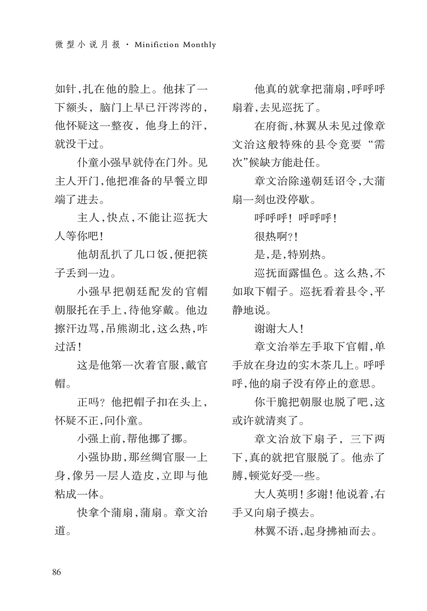 微型小说月报 · Minifiction Monthly

如针，扎在他的脸上。他抹了一下额头，脑门上早已汗涔涔的，他怀疑这一整夜，他身上的汗，就没干过。

仆童小强早就侍在门外。见主人开门，他把准备的早餐立即端了进去。

主人，快点，不能让巡抚大人等你吧！

他胡乱扒了几口饭，便把筷子丢到一边。

小强早把朝廷配发的官帽朝服托在手上，待他穿戴。他边擦汗边骂，吊熊湖北，这么热，咋过活！

这是他第一次着官服，戴官帽。

正吗？他把帽子扣在头上，怀疑不正，问仆童。

小强上前，帮他挪了挪。

小强协助，那丝绸官服一上身，像另一层人造皮，立即与他粘成一体。

快拿个蒲扇，蒲扇。章文治道。

他真的就拿把蒲扇，呼呼呼扇着，去见巡抚了。

在府衙，林翼从未见过像章文治这般特殊的县令竟要“需次”候缺方能赴任。

章文治除递朝廷诏令，大蒲扇一刻也没停歇。

呼呼呼！呼呼呼！

很热啊?！

是，是，特别热。

巡抚面露愠色。这么热，不如取下帽子。巡抚看着县令，平静地说。

谢谢大人！

章文治举左手取下官帽，单手放在身边的实木茶几上。呼呼呼，他的扇子没有停止的意思。

你干脆把朝服也脱了吧，这或许就清爽了。

章文治放下扇子，三下两下，真的就把官服脱了。他赤了膊，顿觉好受一些。

大人英明！多谢！他说着，右手又向扇子摸去。

林翼不语，起身拂袖而去。

86